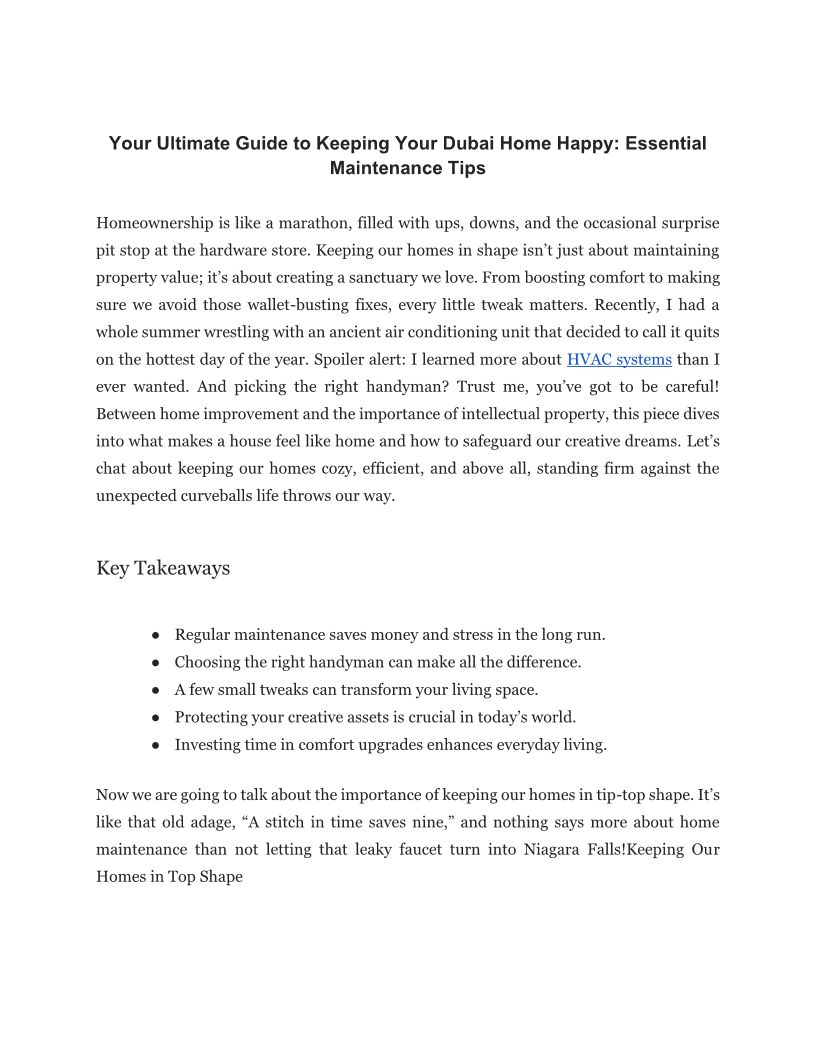 Your Ultimate Guide to Keeping Your Dubai Home Happy: Essential Maintenance Tips

Homeownership is like a marathon, filled with ups, downs, and the occasional surprise pit stop at the hardware store. Keeping our homes in shape isn't just about maintaining property value; it's about creating a sanctuary we love. From boosting comfort to making sure we avoid those wallet-busting fixes, every little tweak matters. Recently, I had a whole summer wrestling with an ancient air conditioning unit that decided to call it quits on the hottest day of the year. Spoiler alert: I learned more about HVAC systems than I ever wanted. And picking the right handyman? Trust me, you've got to be careful! Between home improvement and the importance of intellectual property, this piece dives into what makes a house feel like home and how to safeguard our creative dreams. Let's chat about keeping our homes cozy, efficient, and above all, standing firm against the unexpected curveballs life throws our way.

Key Takeaways

● Regular maintenance saves money and stress in the long run.
● Choosing the right handyman can make all the difference.
● A few small tweaks can transform your living space.
● Protecting your creative assets is crucial in today's world.
● Investing time in comfort upgrades enhances everyday living.

Now we are going to talk about the importance of keeping our homes in tip-top shape. It's like that old adage, "A stitch in time saves nine," and nothing says more about home maintenance than not letting that leaky faucet turn into Niagara Falls!Keeping Our Homes in Top Shape